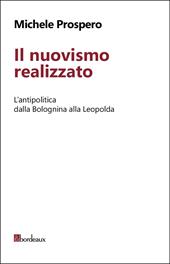 Michele Prospero

Il nuovismo realizzato

L'antipolitica dalla Bolognina alla Leopolda

bordeaux